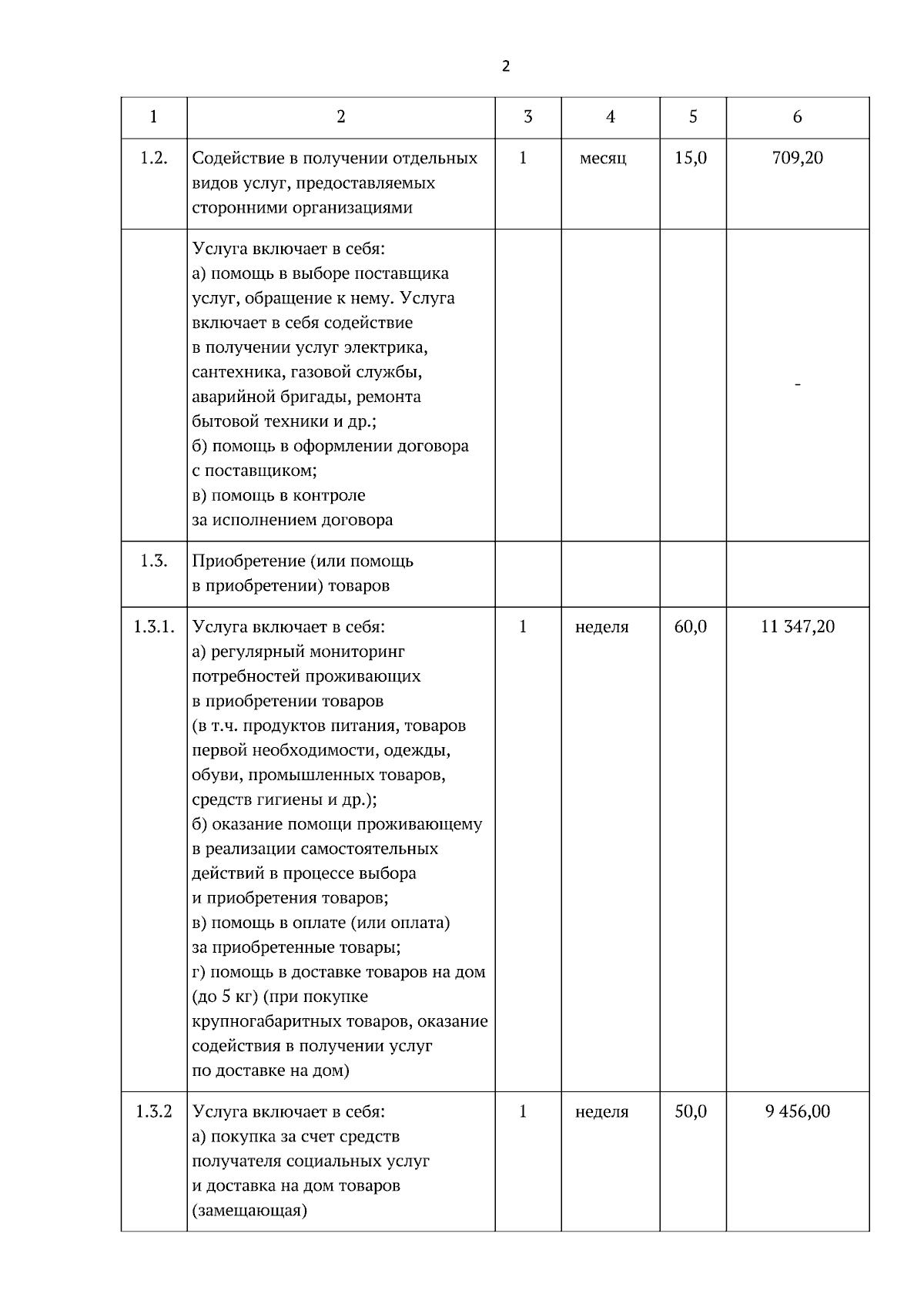 2

| 1 | 2 | 3 | 4 | 5 | 6 |
|---|---|---|---|---|---|
| 1.2. | Содействие в получении отдельных видов услуг, предоставляемых сторонними организациями | 1 | месяц | 15,0 | 709,20 |
| | Услуга включает в себя: а) помощь в выборе поставщика услуг, обращение к нему. Услуга включает в себя содействие в получении услуг электрика, сантехника, газовой службы, аварийной бригады, ремонта бытовой техники и др.; б) помощь в оформлении договора с поставщиком; в) помощь в контроле за исполнением договора | | | | - |
| 1.3. | Приобретение (или помощь в приобретении) товаров | | | | |
| 1.3.1. | Услуга включает в себя: а) регулярный мониторинг потребностей проживающих в приобретении товаров (в т.ч. продуктов питания, товаров первой необходимости, одежды, обуви, промышленных товаров, средств гигиены и др.); б) оказание помощи проживающему в реализации самостоятельных действий в процессе выбора и приобретения товаров; в) помощь в оплате (или оплата) за приобретенные товары; г) помощь в доставке товаров на дом (до 5 кг) (при покупке крупногабаритных товаров, оказание содействия в получении услуг по доставке на дом) | 1 | неделя | 60,0 | 11 347,20 |
| 1.3.2 | Услуга включает в себя: а) покупка за счет средств получателя социальных услуг и доставка на дом товаров (замещающая) | 1 | неделя | 50,0 | 9 456,00 |